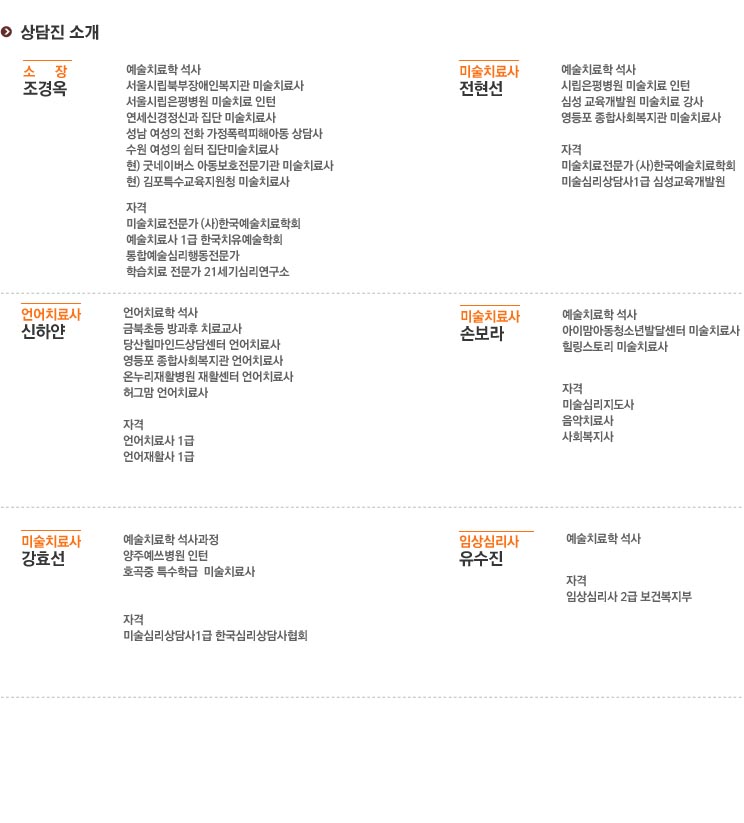 상담진 소개

소 장
조경옥

예술치료학 석사
서울시립북부장애인복지관 미술치료사
서울시립은평병원 미술치료 인턴
연세신경정신과 집단 미술치료사
성남 여성의 전화 가정폭력피해아동 상담사
수원 여성의 쉼터 집단미술치료사
현) 굿네이버스 아동보호전문기관 미술치료사
현) 김포특수교육지원청 미술치료사

자격
미술치료전문가 (사)한국예술치료학회
예술치료사 1급 한국치유예술학회
통합예술심리행동전문가
학습치료 전문가 21세기심리연구소

미술치료사
전현선

예술치료학 석사
시립은평병원 미술치료 인턴
심성 교육개발원 미술치료 강사
영등포 종합사회복지관 미술치료사

자격
미술치료전문가 (사)한국예술치료학회
미술심리상담사1급 심성교육개발원

언어치료사
신하얀

언어치료학 석사
금북초등 방과후 치료교사
당산힐마인드상담센터 언어치료사
영등포 종합사회복지관 언어치료사
온누리재활병원 재활센터 언어치료사
허그맘 언어치료사

자격
언어치료사 1급
언어재활사 1급

미술치료사
손보라

예술치료학 석사
아이맘아동청소년발달센터 미술치료사
힐링스토리 미술치료사

자격
미술심리지도사
음악치료사
사회복지사

미술치료사
강효선

예술치료학 석사과정
양주예쓰병원 인턴
호곡중 특수학급 미술치료사

자격
미술심리상담사1급 한국심리상담사협회

임상심리사
유수진

예술치료학 석사

자격
임상심리사 2급 보건복지부